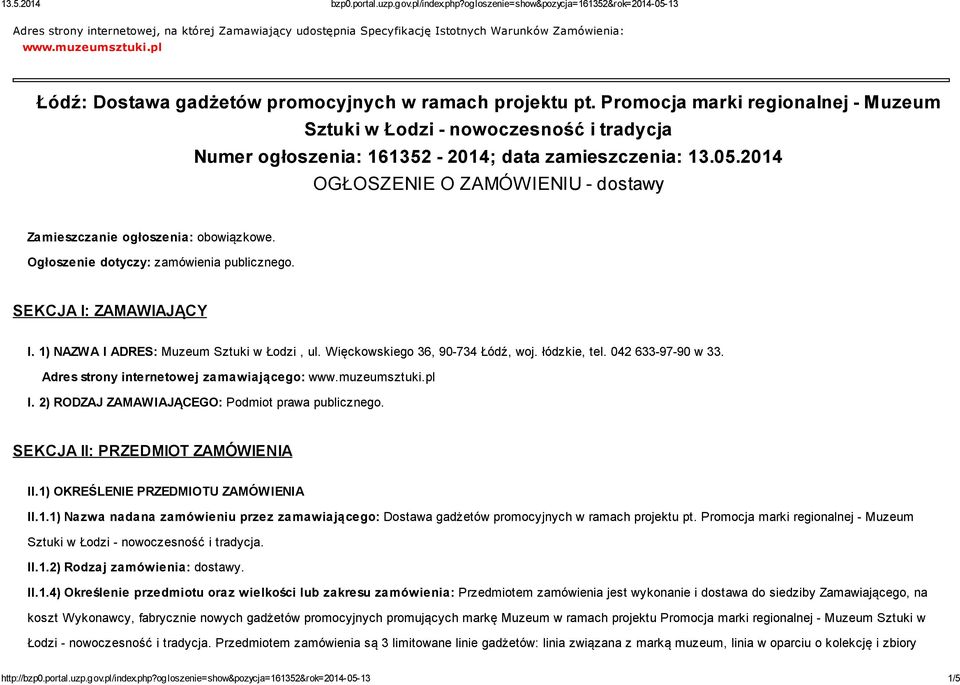 13.5.2014 bzp0.portal.uzp.gov.pl/index.php?ogloszenie=show&pozycja=161352&rok=2014-05-13

Adres strony internetowej, na której Zamawiający udostępnia Specyfikację Istotnych Warunków Zamówienia: www.muzeumsztuki.pl

Łódź: Dostawa gadżetów promocyjnych w ramach projektu pt. Promocja marki regionalnej - Muzeum Sztuki w Łodzi - nowoczesność i tradycja
Numer ogłoszenia: 161352 - 2014; data zamieszczenia: 13.05.2014
OGŁOSZENIE O ZAMÓWIENIU - dostawy

Zamieszczanie ogłoszenia: obowiązkowe.

Ogłoszenie dotyczy: zamówienia publicznego.

SEKCJA I: ZAMAWIAJĄCY

I. 1) NAZWA I ADRES: Muzeum Sztuki w Łodzi , ul. Więckowskiego 36, 90-734 Łódź, woj. łódzkie, tel. 042 633-97-90 w 33.

Adres strony internetowej zamawiającego: www.muzeumsztuki.pl

I. 2) RODZAJ ZAMAWIAJĄCEGO: Podmiot prawa publicznego.

SEKCJA II: PRZEDMIOT ZAMÓWIENIA

II.1) OKREŚLENIE PRZEDMIOTU ZAMÓWIENIA

II.1.1) Nazwa nadana zamówieniu przez zamawiającego: Dostawa gadżetów promocyjnych w ramach projektu pt. Promocja marki regionalnej - Muzeum Sztuki w Łodzi - nowoczesność i tradycja.

II.1.2) Rodzaj zamówienia: dostawy.

II.1.4) Określenie przedmiotu oraz wielkości lub zakresu zamówienia: Przedmiotem zamówienia jest wykonanie i dostawa do siedziby Zamawiającego, na koszt Wykonawcy, fabrycznie nowych gadżetów promocyjnych promujących markę Muzeum w ramach projektu Promocja marki regionalnej - Muzeum Sztuki w Łodzi - nowoczesność i tradycja. Przedmiotem zamówienia są 3 limitowane linie gadżetów: linia związana z marką muzeum, linia w oparciu o kolekcję i zbiory

http://bzp0.portal.uzp.gov.pl/index.php?ogloszenie=show&pozycja=161352&rok=2014-05-13 1/5